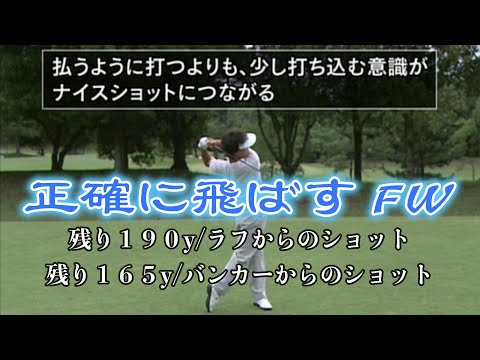 払うように打つよりも、少し打ち込む意識がナイスショットにつながる

正確に飛ばす FW

残り１９０y/ラフからのショット
残り１６５y/バンカーからのショット